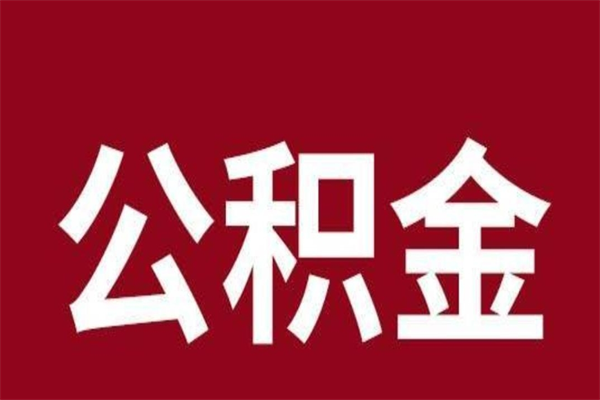 公积金